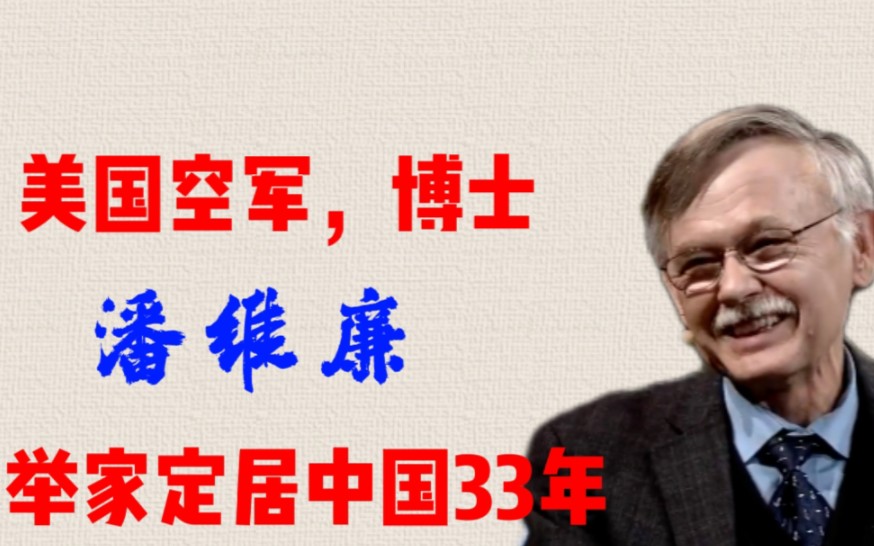 美国空军，博士

潘维廉

举家定居中国33年